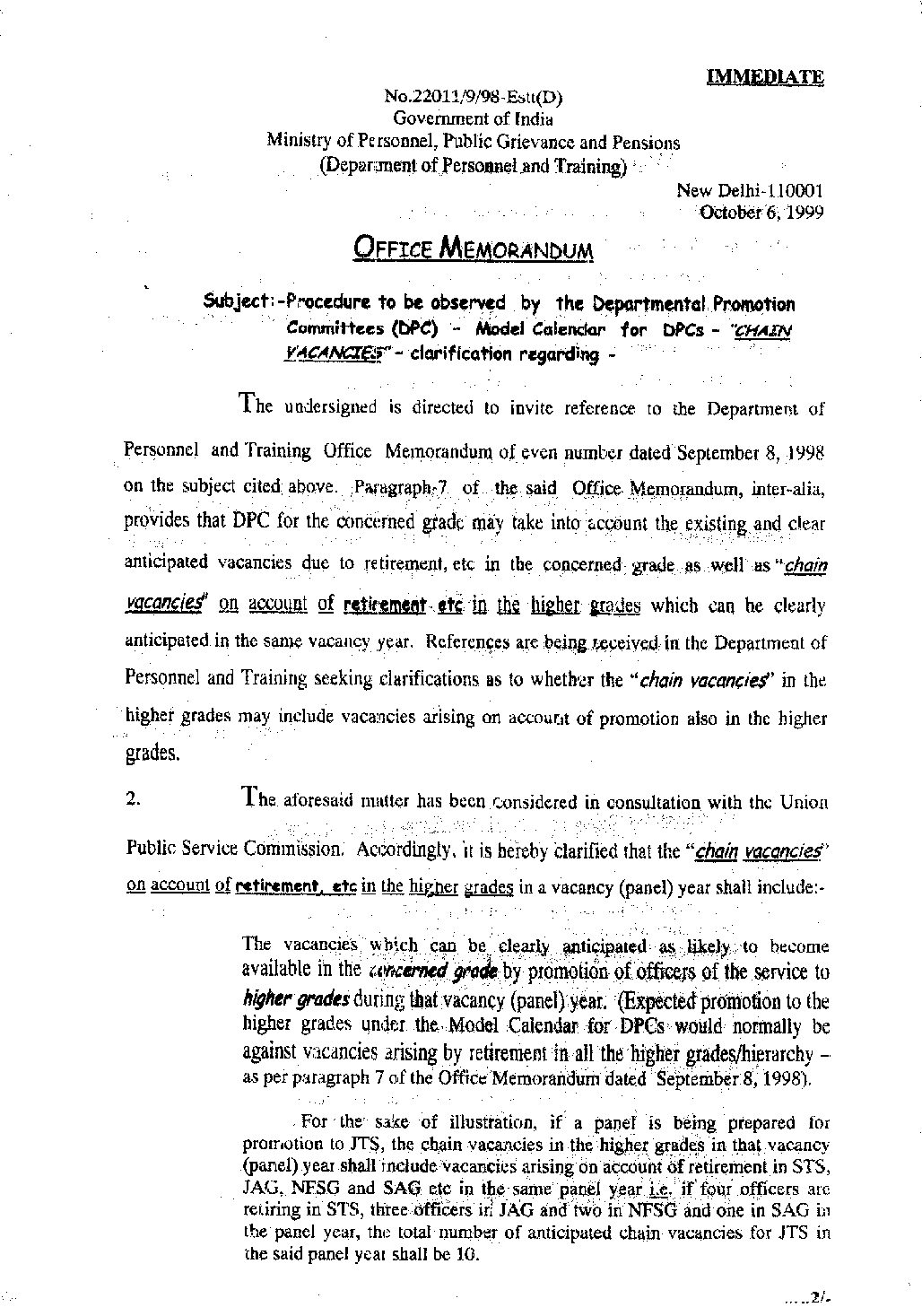 IMMEDIATE

No.22011/9/98-Estt(D)
Government of India
Ministry of Personnel, Public Grievance and Pensions
(Department of Personnel and Training)

New Delhi-110001
October 6, 1999

OFFICE MEMORANDUM

Subject:-Procedure to be observed by the Departmental Promotion Committees (DPC) - Model Calendar for DPCs - "CHAIN VACANCIES" - clarification regarding -

The undersigned is directed to invite reference to the Department of Personnel and Training Office Memorandum of even number dated September 8, 1998 on the subject cited above. Paragraph-7 of the said Office Memorandum, inter-alia, provides that DPC for the concerned grade may take into account the existing and clear anticipated vacancies due to retirement, etc in the concerned grade as well as "chain vacancies" on account of retirement etc in the higher grades which can be clearly anticipated in the same vacancy year. References are being received in the Department of Personnel and Training seeking clarifications as to whether the "chain vacancies" in the higher grades may include vacancies arising on account of promotion also in the higher grades.

2. The aforesaid matter has been considered in consultation with the Union Public Service Commission. Accordingly, it is hereby clarified that the "chain vacancies" on account of retirement, etc in the higher grades in a vacancy (panel) year shall include:-

The vacancies which can be clearly anticipated as likely to become available in the concerned grade by promotion of officers of the service to higher grades during that vacancy (panel) year. (Expected promotion to the higher grades under the Model Calendar for DPCs would normally be against vacancies arising by retirement in all the higher grades/hierarchy – as per paragraph 7 of the Office Memorandum dated September 8, 1998).

For the sake of illustration, if a panel is being prepared for promotion to JTS, the chain vacancies in the higher grades in that vacancy (panel) year shall include vacancies arising on account of retirement in STS, JAG, NFSG and SAG etc in the same panel year i.e. if four officers are retiring in STS, three officers in JAG and two in NFSG and one in SAG in the panel year, the total number of anticipated chain vacancies for JTS in the said panel year shall be 10.

.....2/-